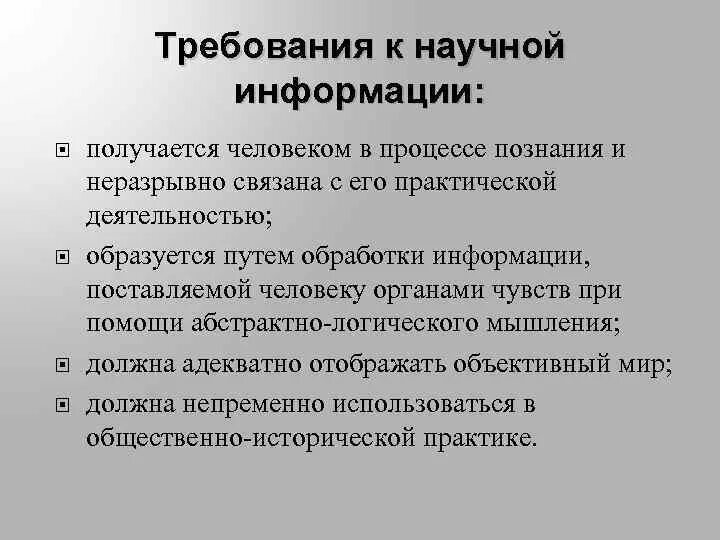 Требования к научной информации:

получается человеком в процессе познания и неразрывно связана с его практической деятельностью;

образуется путем обработки информации, поставляемой человеку органами чувств при помощи абстрактно-логического мышления;

должна адекватно отображать объективный мир;

должна непременно использоваться в общественно-исторической практике.